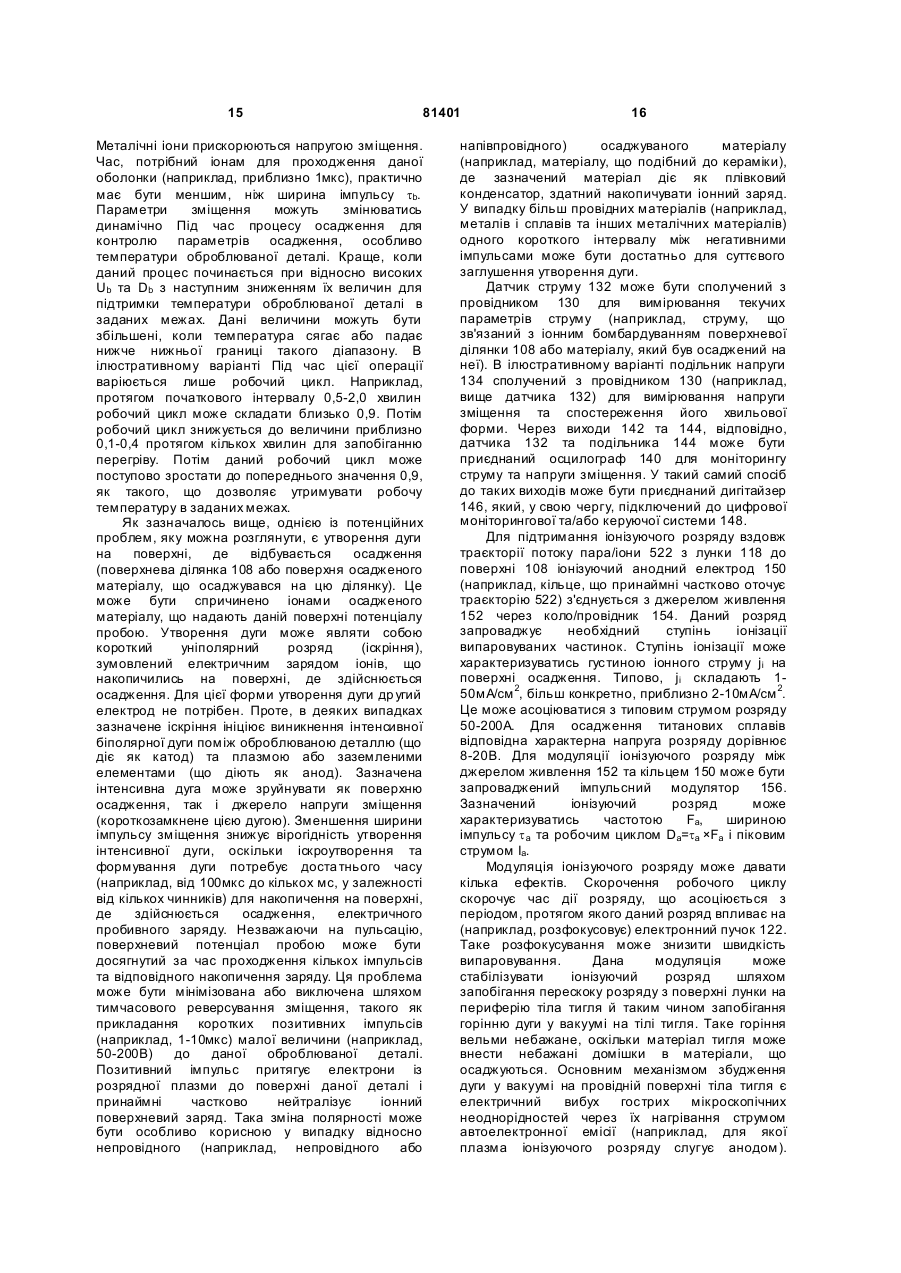 15 81401 16

Металічні іони прискорюються напругою зміщення. Час, потрібний іонам для проходження даної оболонки (наприклад, приблизно 1мкс), практично має бути меншим, ніж ширина імпульсу $\tau_b$. Параметри зміщення можуть змінюватись динамічно Під час процесу осадження для контролю параметрів осадження, особливо температури оброблюваної деталі. Краще, коли даний процес починається при відносно високих $U_b$ та $D_b$ з наступним зниженням їх величин для підтримки температури оброблюваної деталі в заданих межах. Дані величини можуть бути збільшені, коли температура сягає або падає нижче нижньої границі такого діапазону. В ілюстративному варіанті Під час цієї операції варіюється лише робочий цикл. Наприклад, протягом початкового інтервалу 0,5-2,0 хвилин робочий цикл може складати близько 0,9. Потім робочий цикл знижується до величини приблизно 0,1-0,4 протягом кількох хвилин для запобіганню перегріву. Потім даний робочий цикл може поступово зростати до попереднього значення 0,9, як такого, що дозволяє утримувати робочу температуру в заданих межах.

Як зазначалось вище, однією із потенційних проблем, яку можна розглянути, є утворення дуги на поверхні, де відбувається осадження (поверхнева ділянка 108 або поверхня осадженого матеріалу, що осаджувався на цю ділянку). Це може бути спричинено іонами осадженого матеріалу, що надають даній поверхні потенціалу пробою. Утворення дуги може являти собою короткий уніполярний розряд (іскріння), зумовлений електричним зарядом іонів, що накопичились на поверхні, де здійснюється осадження. Для цієї форми утворення дуги другий електрод не потрібен. Проте, в деяких випадках зазначене іскріння ініціює виникнення інтенсивної біполярної дуги поміж оброблюваною деталлю (що діє як катод) та плазмою або заземленими елементами (що діють як анод). Зазначена інтенсивна дуга може зруйнувати як поверхню осадження, так і джерело напруги зміщення (короткозамкнене цією дугою). Зменшення ширини імпульсу зміщення знижує вірогідність утворення інтенсивної дуги, оскільки іскроутворення та формування дуги потребує достатнього часу (наприклад, від 100мкс до кількох мс, у залежності від кількох чинників) для накопичення на поверхні, де здійснюється осадження, електричного пробивного заряду. Незважаючи на пульсацію, поверхневий потенціал пробою може бути досягнутий за час проходження кількох імпульсів та відповідного накопичення заряду. Ця проблема може бути мінімізована або виключена шляхом тимчасового реверсування зміщення, такого як прикладання коротких позитивних імпульсів (наприклад, 1-10мкс) малої величини (наприклад, 50-200В) до даної оброблюваної деталі. Позитивний імпульс притягує електрони із розрядної плазми до поверхні даної деталі і принаймні частково нейтралізує іонний поверхневий заряд. Така зміна полярності може бути особливо корисною у випадку відносно непровідного (наприклад, непровідного або напівпровідного) осаджуваного матеріалу (наприклад, матеріалу, що подібний до кераміки), де зазначений матеріал діє як плівковий конденсатор, здатний накопичувати іонний заряд. У випадку більш провідних матеріалів (наприклад, металів і сплавів та інших металічних матеріалів) одного короткого інтервалу між негативними імпульсами може бути достатньо для суттєвого заглушення утворення дуги.

Датчик струму 132 може бути сполучений з провідником 130 для вимірювання текучих параметрів струму (наприклад, струму, що зв'язаний з іонним бомбардуванням поверхневої ділянки 108 або матеріалу, який був осаджений на неї). В ілюстративному варіанті подільник напруги 134 сполучений з провідником 130 (наприклад, вище датчика 132) для вимірювання напруги зміщення та спостереження його хвильової форми. Через виходи 142 та 144, відповідно, датчика 132 та подільника 144 може бути приєднаний осцилограф 140 для моніторингу струму та напруги зміщення. У такий самий спосіб до таких виходів може бути приєднаний дигітайзер 146, який, у свою чергу, підключений до цифрової моніторингової та/або керуючої системи 148.

Для підтримання іонізуючого розряду вздовж траєкторії потоку пара/іони 522 з лунки 118 до поверхні 108 іонізуючий анодний електрод 150 (наприклад, кільце, що принаймні частково оточує траєкторію 522) з'єднується з джерелом живлення 152 через коло/провідник 154. Даний розряд запроваджує необхідний ступінь іонізації випаровуваних частинок. Ступінь іонізації може характеризуватись густиною іонного струму $j_i$ на поверхні осадження. Типово, $j_i$ складають 1-50мА/см$^2$, більш конкретно, приблизно 2-10мА/см$^2$. Це може асоціюватися з типовим струмом розряду 50-200А. Для осадження титанових сплавів відповідна характерна напруга розряду дорівнює 8-20В. Для модуляції іонізуючого розряду між джерелом живлення 152 та кільцем 150 може бути запроваджений імпульсний модулятор 156. Зазначений іонізуючий розряд може характеризуватись частотою $F_a$, шириною імпульсу $\tau_a$ та робочим циклом $D_a=\tau_a \times F_a$ і піковим струмом $I_a$.

Модуляція іонізуючого розряду може давати кілька ефектів. Скорочення робочого циклу скорочує час дії розряду, що асоціюється з періодом, протягом якого даний розряд впливає на (наприклад, розфокусовує) електронний пучок 122. Таке розфокусування може знизити швидкість випаровування. Дана модуляція може стабілізувати іонізуючий розряд шляхом запобігання перескоку розряду з поверхні лунки на периферію тіла тигля й таким чином запобігання горінню дуги у вакуумі на тілі тигля. Таке горіння вельми небажане, оскільки матеріал тигля може внести небажані домішки в матеріали, що осаджуються. Основним механізмом збудження дуги у вакуумі на провідній поверхні тіла тигля є електричний вибух гострих мікроскопічних неоднорідностей через їх нагрівання струмом автоелектронної емісії (наприклад, для якої плазма іонізуючого розряду слугує анодом).